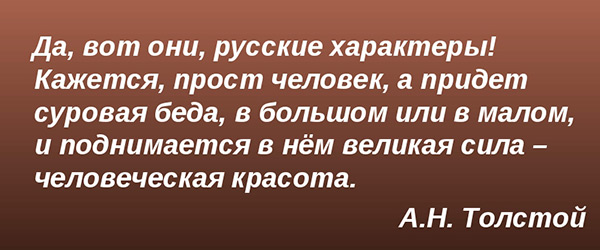 Да, вот они, русские характеры! Кажется, прост человек, а придет суровая беда, в большом или в малом, и поднимается в нём великая сила – человеческая красота.

А.Н. Толстой